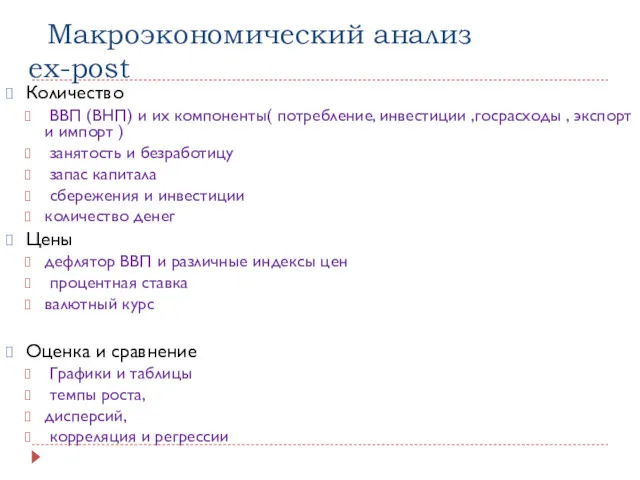 Макроэкономический анализ ex-post

Количество

ВВП (ВНП) и их компоненты( потребление, инвестиции ,госрасходы , экспорт и импорт )

занятость и безработицу

запас капитала

сбережения и инвестиции

количество денег

Цены

дефлятор ВВП и различные индексы цен

процентная ставка

валютный курс

Оценка и сравнение

Графики и таблицы

темпы роста,

дисперсий,

корреляция и регрессии